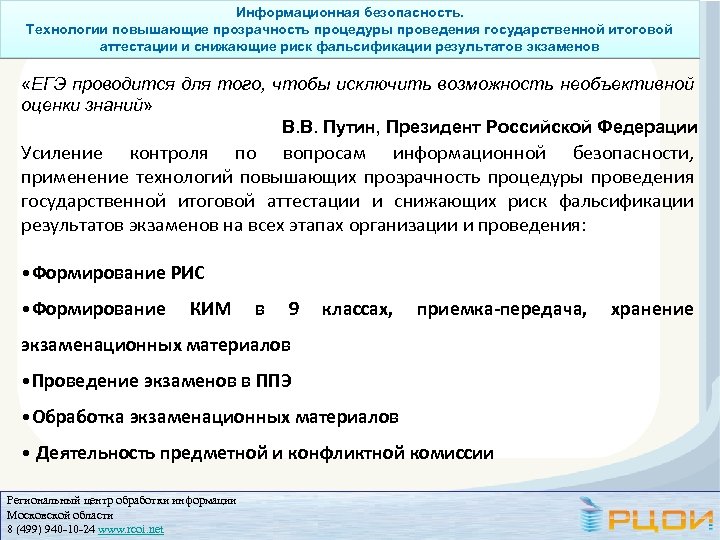 Информационная безопасность.
Технологии повышающие прозрачность процедуры проведения государственной итоговой аттестации и снижающие риск фальсификации результатов экзаменов

«ЕГЭ проводится для того, чтобы исключить возможность необъективной оценки знаний»

В.В. Путин, Президент Российской Федерации

Усиление контроля по вопросам информационной безопасности, применение технологий повышающих прозрачность процедуры проведения государственной итоговой аттестации и снижающих риск фальсификации результатов экзаменов на всех этапах организации и проведения:

•Формирование РИС

•Формирование КИМ в 9 классах, приемка-передача, хранение экзаменационных материалов

•Проведение экзаменов в ППЭ

•Обработка экзаменационных материалов

• Деятельность предметной и конфликтной комиссии

Региональный центр обработки информации
Московской области
8 (499) 940-10-24 www.rcoi.net

РЦОИ